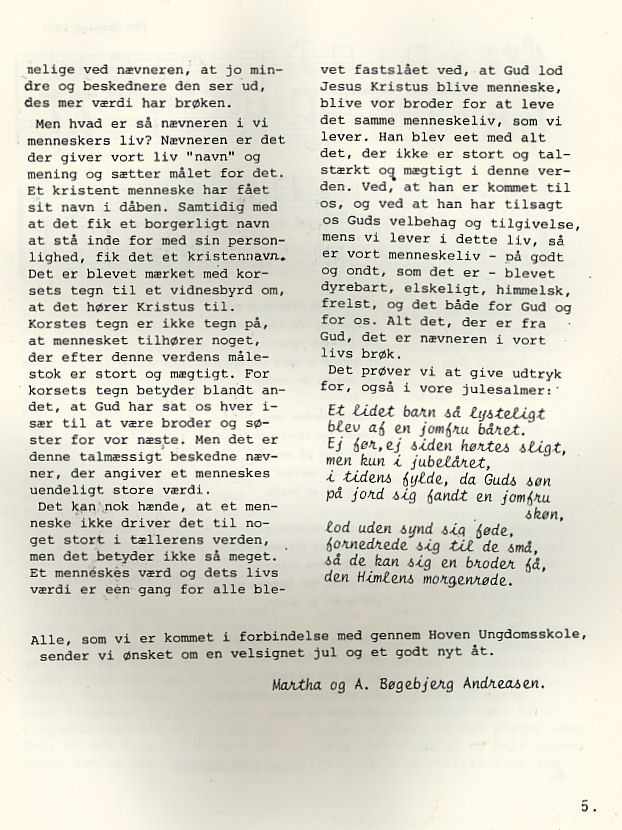 nelige ved nævneren, at jo mindre og beskednere den ser ud, des mer værdi har brøken.

Men hvad er så nævneren i vi menneskers liv? Nævneren er det der giver vort liv "navn" og mening og sætter målet for det. Et kristent menneske har fået sit navn i dåben. Samtidig med at det fik et borgerligt navn at stå inde for med sin personlighed, fik det et kristennavn. Det er blevet mærket med korsets tegn til et vidnesbyrd om, at det hører Kristus til. Korstes tegn er ikke tegn på, at mennesket tilhører noget, der efter denne verdens målestok er stort og mægtigt. For korsets tegn betyder blandt andet, at Gud har sat os hver især til at være broder og søster for vor næste. Men det er denne talmæssigt beskedne nævner, der angiver et menneskes uendeligt store værdi.

Det kan nok hænde, at et menneske ikke driver det til noget stort i tællerens verden, men det betyder ikke så meget. Et menneskes værd og dets livs værdi er een gang for alle blevet fastslået ved, at Gud lod Jesus Kristus blive menneske, blive vor broder for at leve det samme menneskeliv, som vi lever. Han blev eet med alt det, der ikke er stort og talstærkt og mægtigt i denne verden. Ved, at han er kommet til os, og ved at han har tilsagt os Guds velbehag og tilgivelse, mens vi lever i dette liv, så er vort menneskeliv - på godt og ondt, som det er - blevet dyrebart, elskeligt, himmelsk, frelst, og det både for Gud og for os. Alt det, der er fra Gud, det er nævneren i vort livs brøk.

Det prøver vi at give udtryk for, også i vore julesalmer:

Et lidet barn så lysteligt
blev af en jomfru båret.
Ej før, ej siden hørtes sligt,
men kun i jubelåret,
i tidens fylde, da Guds søn
på jord sig fandt en jomfru skøn,
lod uden synd sig føde,
fornedrede sig til de små,
så de kan sig en broder få,
den Himlens morgenrøde.

Alle, som vi er kommet i forbindelse med gennem Hoven Ungdomsskole, sender vi ønsket om en velsignet jul og et godt nyt åt.

Martha og A. Bøgebjerg Andreasen.

5.